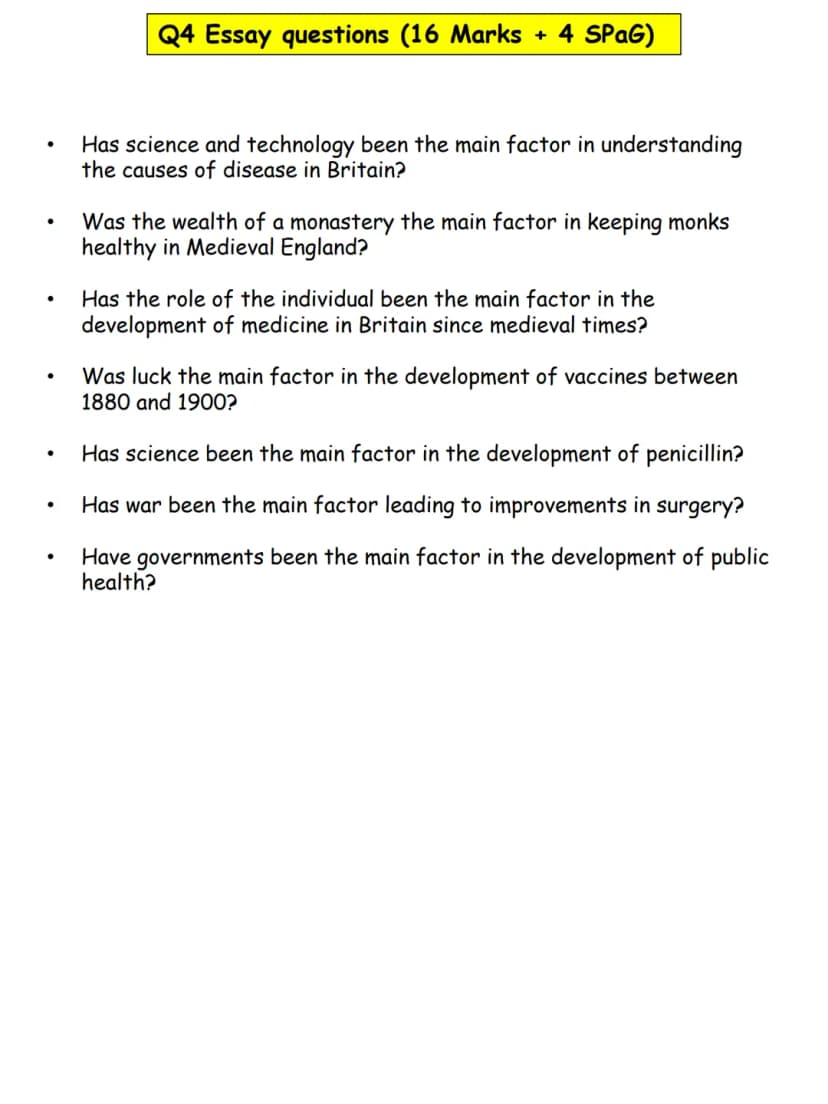 Q4 Essay questions (16 Marks + 4 SPaG)

• Has science and technology been the main factor in understanding the causes of disease in Britain?

• Was the wealth of a monastery the main factor in keeping monks healthy in Medieval England?

• Has the role of the individual been the main factor in the development of medicine in Britain since medieval times?

• Was luck the main factor in the development of vaccines between 1880 and 1900?

• Has science been the main factor in the development of penicillin?

• Has war been the main factor leading to improvements in surgery?

• Have governments been the main factor in the development of public health?